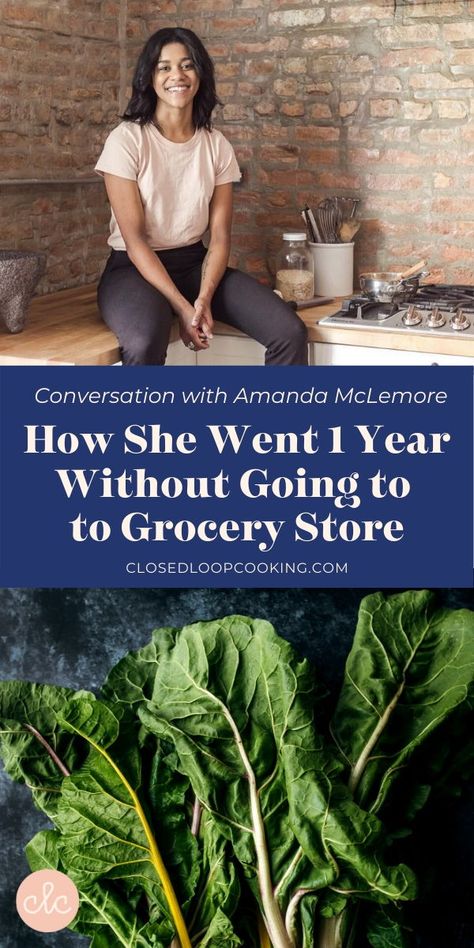 Conversation with Amanda McLemore

How She Went 1 Year Without Going to to Grocery Store

CLOSEDLOOPCOOKING.COM

clc